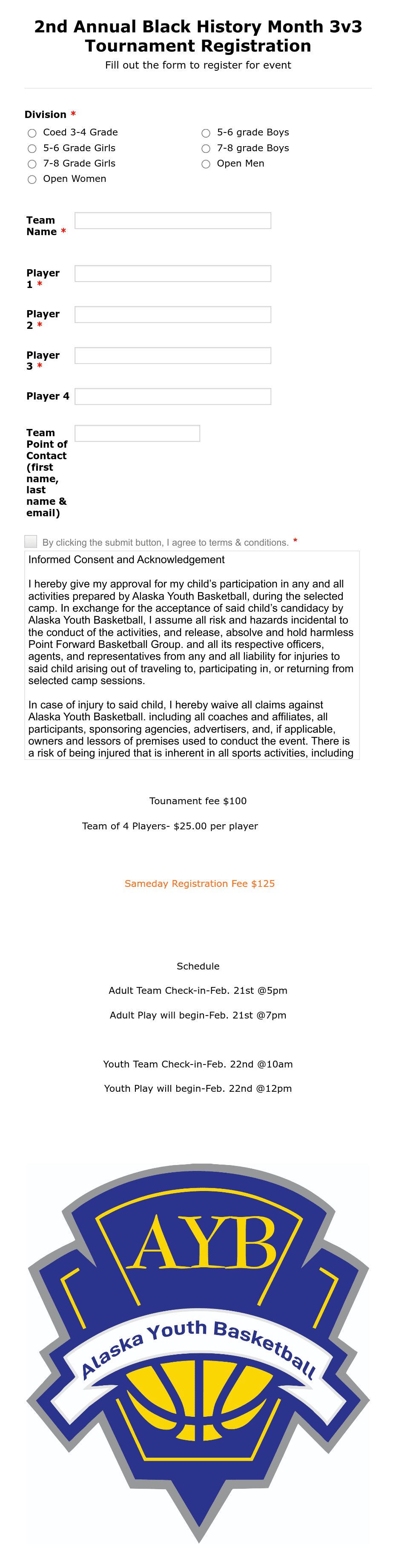 2nd Annual Black History Month 3v3 Tournament Registration

Fill out the form to register for event

Division *

Coed 3-4 Grade
5-6 Grade Girls
7-8 Grade Girls
Open Women
5-6 grade Boys
7-8 grade Boys
Open Men

Team Name *

Player 1 *

Player 2 *

Player 3 *

Player 4

Team Point of Contact (first name, last name & email)

By clicking the submit button, I agree to terms & conditions. *

Informed Consent and Acknowledgement

I hereby give my approval for my child's participation in any and all activities prepared by Alaska Youth Basketball, during the selected camp. In exchange for the acceptance of said child's candidacy by Alaska Youth Basketball, I assume all risk and hazards incidental to the conduct of the activities, and release, absolve and hold harmless Point Forward Basketball Group. and all its respective officers, agents, and representatives from any and all liability for injuries to said child arising out of traveling to, participating in, or returning from selected camp sessions.

In case of injury to said child, I hereby waive all claims against Alaska Youth Basketball. including all coaches and affiliates, all participants, sponsoring agencies, advertisers, and, if applicable, owners and lessors of premises used to conduct the event. There is a risk of being injured that is inherent in all sports activities, including

Tounament fee $100

Team of 4 Players- $25.00 per player

Sameday Registration Fee $125

Schedule

Adult Team Check-in-Feb. 21st @5pm

Adult Play will begin-Feb. 21st @7pm

Youth Team Check-in-Feb. 22nd @10am

Youth Play will begin-Feb. 22nd @12pm

AYB

Alaska Youth Basketball